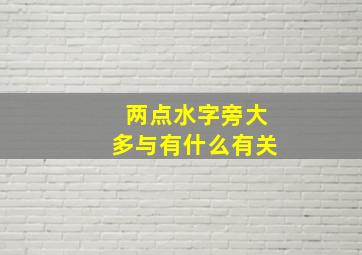 两点水字旁大多与有什么有关